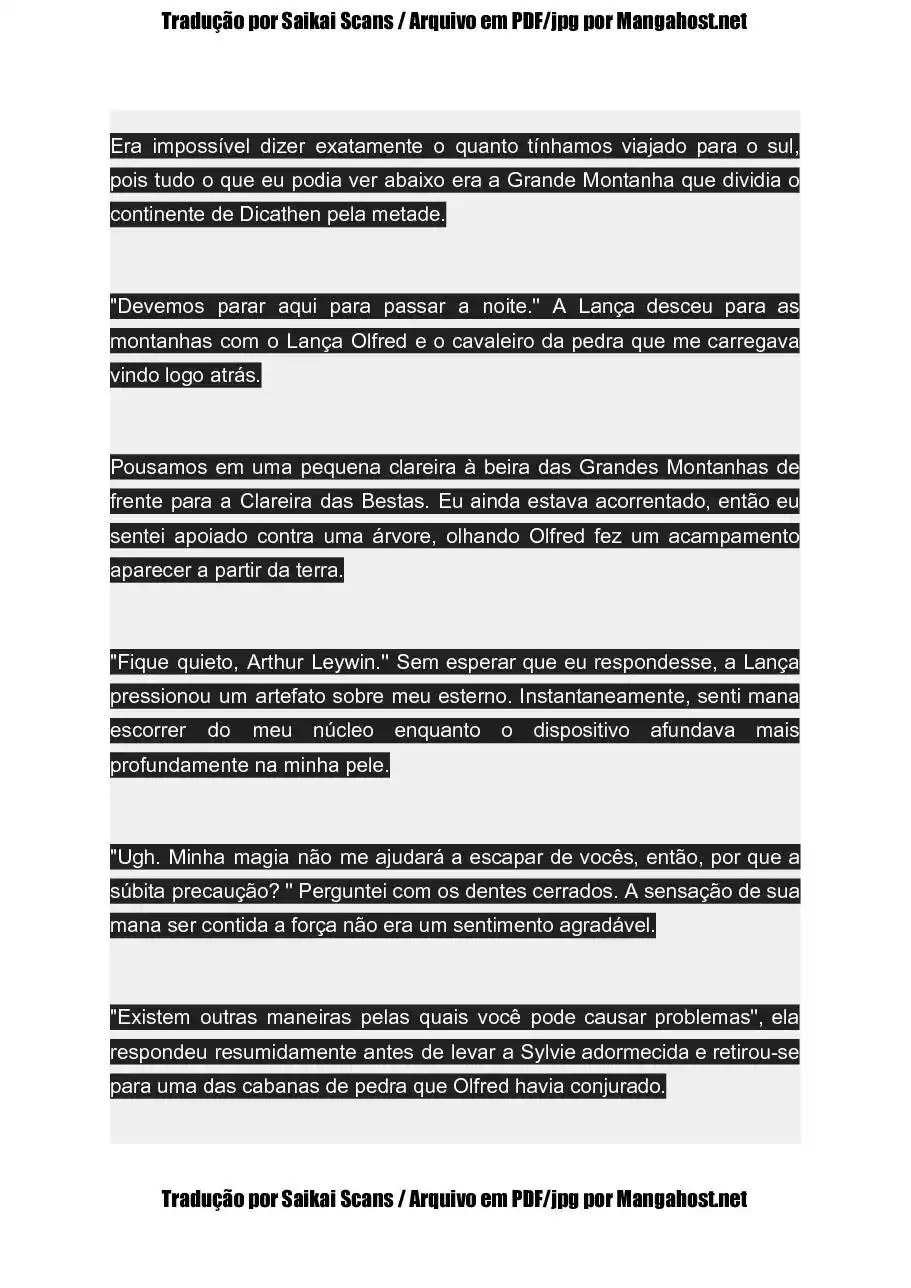 Tradução por Saikai Scans / Arquivo em PDF/jpg por Mangahost.net

Era impossível dizer exatamente o quanto tínhamos viajado para o sul, pois tudo o que eu podia ver abaixo era a Grande Montanha que dividia o continente de Dicathen pela metade.

"Devemos parar aqui para passar a noite." A Lança desceu para as montanhas com o Lança Olfred e o cavaleiro da pedra que me carregava vindo logo atrás.

Pousamos em uma pequena clareira à beira das Grandes Montanhas de frente para a Clareira das Bestas. Eu ainda estava acorrentado, então eu sentei apoiado contra uma árvore, olhando Olfred fez um acampamento aparecer a partir da terra.

"Fique quieto, Arthur Leywin." Sem esperar que eu respondesse, a Lança pressionou um artefato sobre meu esterno. Instantaneamente, senti mana escorrer do meu núcleo enquanto o dispositivo afundava mais profundamente na minha pele.

"Ugh. Minha magia não me ajudará a escapar de vocês, então, por que a súbita precaução? " Perguntei com os dentes cerrados. A sensação de sua mana ser contida a força não era um sentimento agradável.

"Existem outras maneiras pelas quais você pode causar problemas", ela respondeu resumidamente antes de levar a Sylvie adormecida e retirou-se para uma das cabanas de pedra que Olfred havia conjurado.

Tradução por Saikai Scans / Arquivo em PDF/jpg por Mangahost.net